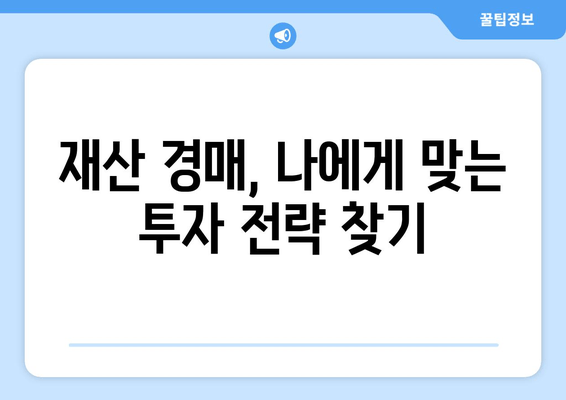 꿀팁정보

재산 경매, 나에게 맞는 투자 전략 찾기